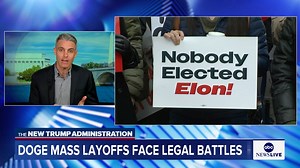 Nobody Elected Elon!

THE NEW TRUMP ADMINISTRATION

DOGE MASS LAYOFFS FACE LEGAL BATTLES

abc NEWS LIVE